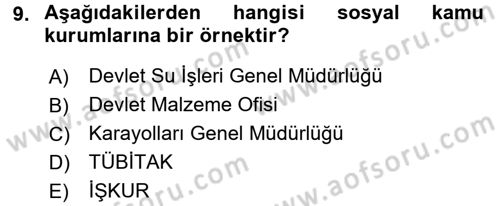 9. Aşağıdakilerden hangisi sosyal kamu kurumlarına bir örnektir?

A) Devlet Su İşleri Genel Müdürlüğü
B) Devlet Malzeme Ofisi
C) Karayolları Genel Müdürlüğü
D) TÜBİTAK
E) İŞKUR

www.aofsoru.com
www.aofsoru.com
www.aofsoru.com
www.aofsoru.com